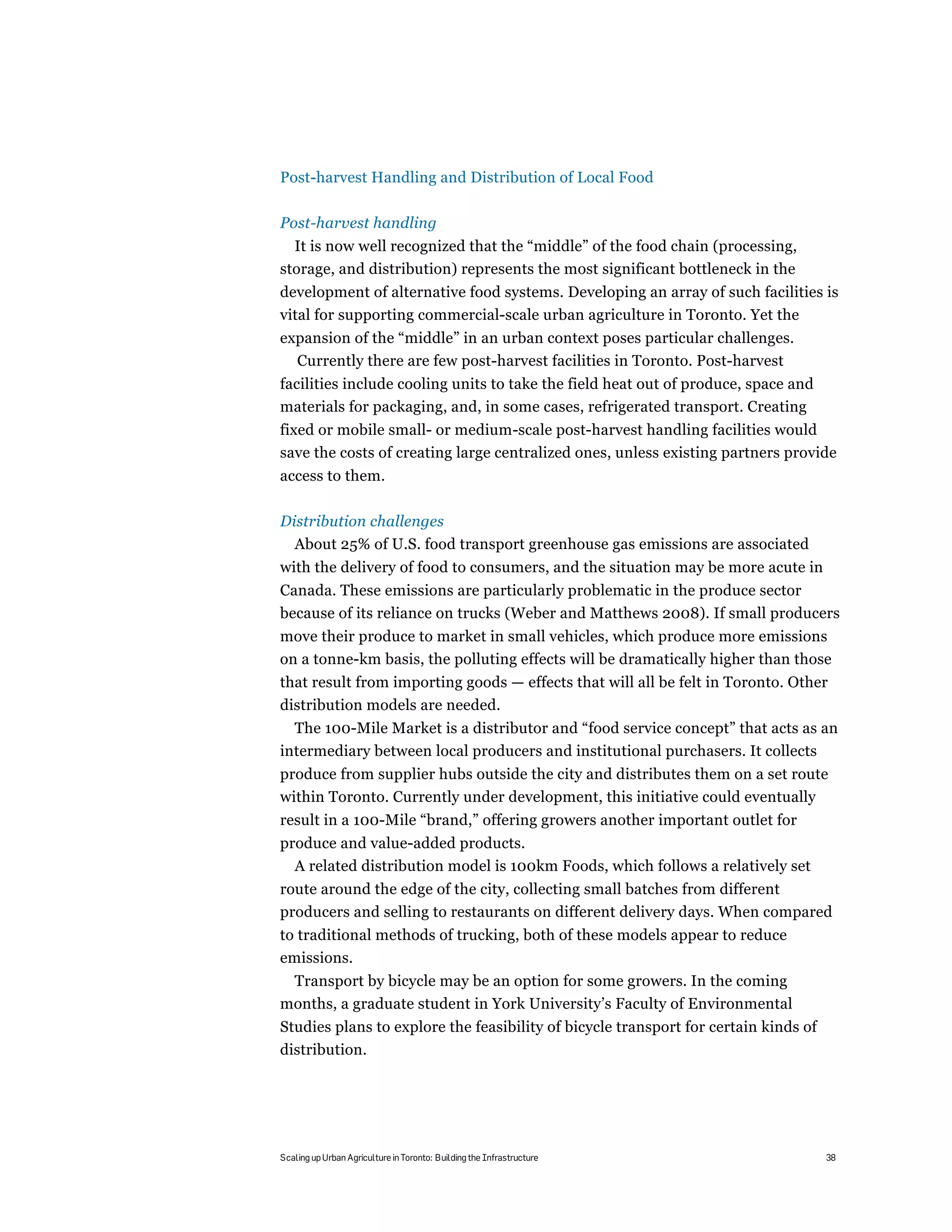 Post-harvest Handling and Distribution of Local Food

Post-harvest handling

It is now well recognized that the “middle” of the food chain (processing, storage, and distribution) represents the most significant bottleneck in the development of alternative food systems. Developing an array of such facilities is vital for supporting commercial-scale urban agriculture in Toronto. Yet the expansion of the “middle” in an urban context poses particular challenges.

Currently there are few post-harvest facilities in Toronto. Post-harvest facilities include cooling units to take the field heat out of produce, space and materials for packaging, and, in some cases, refrigerated transport. Creating fixed or mobile small- or medium-scale post-harvest handling facilities would save the costs of creating large centralized ones, unless existing partners provide access to them.

Distribution challenges

About 25% of U.S. food transport greenhouse gas emissions are associated with the delivery of food to consumers, and the situation may be more acute in Canada. These emissions are particularly problematic in the produce sector because of its reliance on trucks (Weber and Matthews 2008). If small producers move their produce to market in small vehicles, which produce more emissions on a tonne-km basis, the polluting effects will be dramatically higher than those that result from importing goods — effects that will all be felt in Toronto. Other distribution models are needed.

The 100-Mile Market is a distributor and “food service concept” that acts as an intermediary between local producers and institutional purchasers. It collects produce from supplier hubs outside the city and distributes them on a set route within Toronto. Currently under development, this initiative could eventually result in a 100-Mile “brand,” offering growers another important outlet for produce and value-added products.

A related distribution model is 100km Foods, which follows a relatively set route around the edge of the city, collecting small batches from different producers and selling to restaurants on different delivery days. When compared to traditional methods of trucking, both of these models appear to reduce emissions.

Transport by bicycle may be an option for some growers. In the coming months, a graduate student in York University’s Faculty of Environmental Studies plans to explore the feasibility of bicycle transport for certain kinds of distribution.

Scaling up Urban Agriculture in Toronto: Building the Infrastructure 38